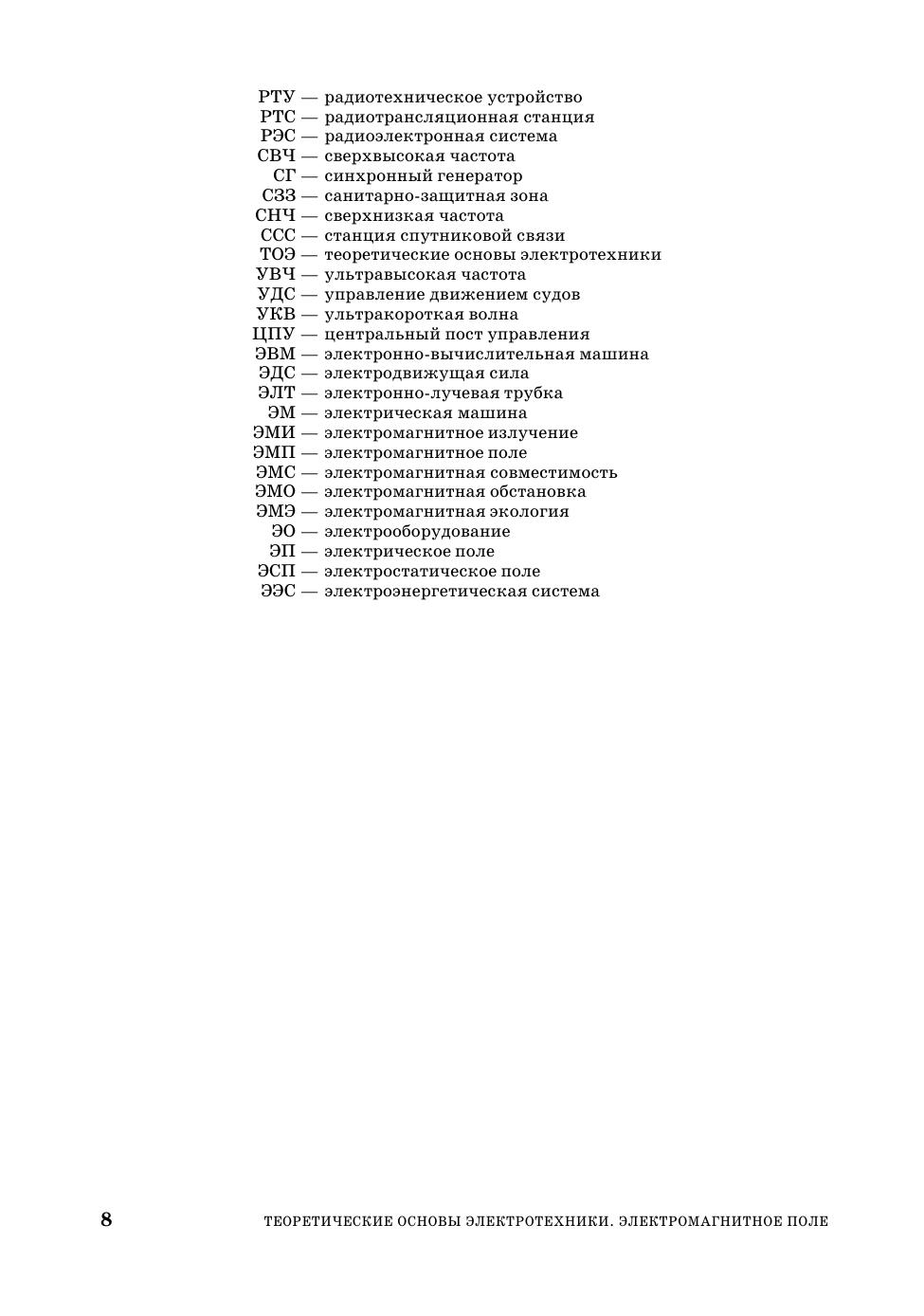 РТУ — радиотехническое устройство
РТС — радиотрансляционная станция
РЭС — радиоэлектронная система
СВЧ — сверхвысокая частота
СГ — синхронный генератор
СЗЗ — санитарно-защитная зона
СНЧ — сверхнизкая частота
ССС — станция спутниковой связи
ТОЭ — теоретические основы электротехники
УВЧ — ультравысокая частота
УДС — управление движением судов
УКВ — ультракороткая волна
ЦПУ — центральный пост управления
ЭВМ — электронно-вычислительная машина
ЭДС — электродвижущая сила
ЭЛТ — электронно-лучевая трубка
ЭМ — электрическая машина
ЭМИ — электромагнитное излучение
ЭМП — электромагнитное поле
ЭМС — электромагнитная совместимость
ЭМО — электромагнитная обстановка
ЭМЭ — электромагнитная экология
ЭО — электрооборудование
ЭП — электрическое поле
ЭСП — электростатическое поле
ЭЭС — электроэнергетическая система

8 ТЕОРЕТИЧЕСКИЕ ОСНОВЫ ЭЛЕКТРОТЕХНИКИ. ЭЛЕКТРОМАГНИТНОЕ ПОЛЕ